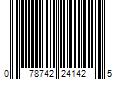 0 78742 24142 5